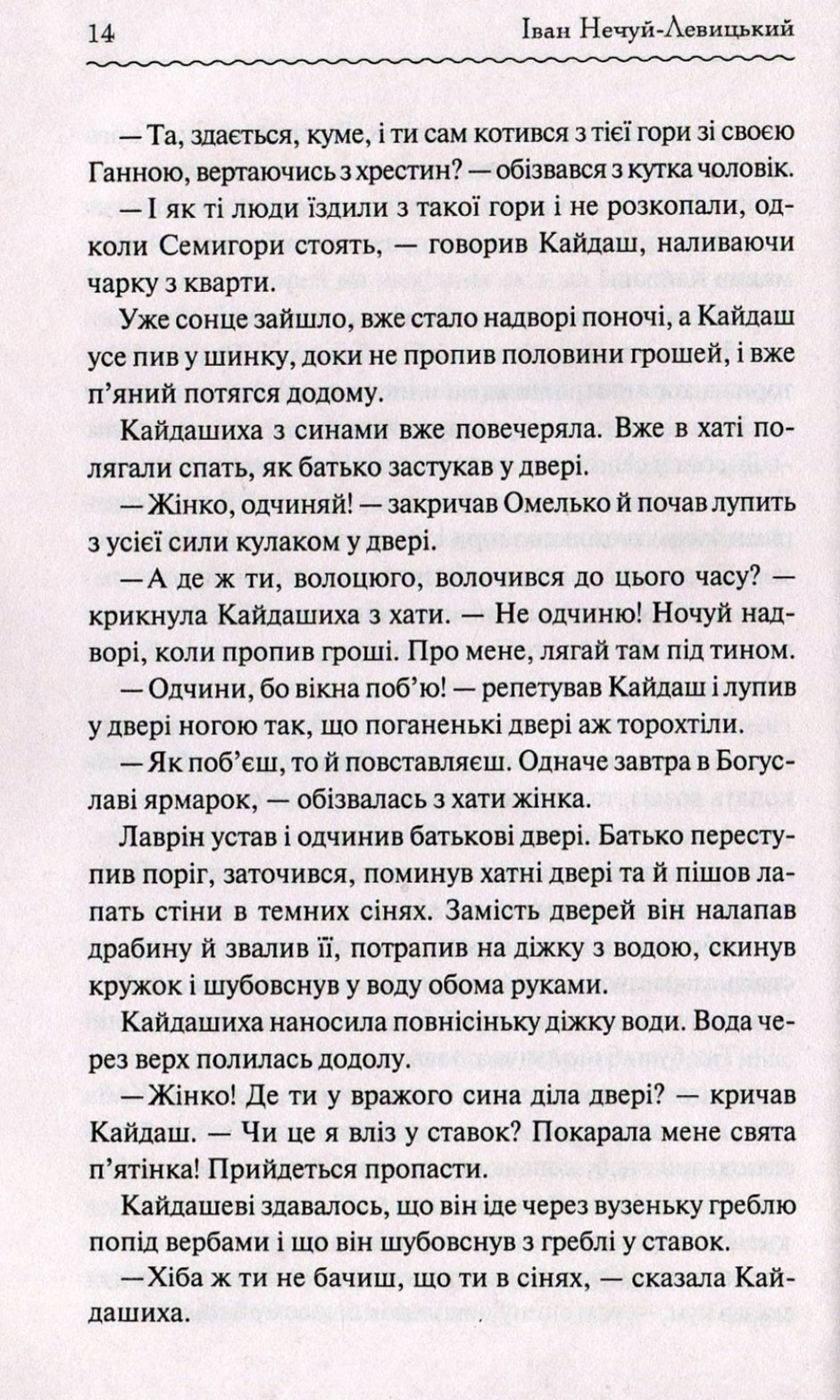 14 Іван Нечуй-Левицький

— Та, здається, куме, і ти сам котився з тієї гори зі своєю Ганною, вертаючись з хрестин? — обізвався з кутка чоловік.

— І як ті люди їздили з такої гори і не розкопали, одколи Семигори стоять, — говорив Кайдаш, наливаючи чарку з кварти.

Уже сонце зайшло, вже стало надворі поночі, а Кайдаш усе пив у шинку, доки не пропив половини грошей, і вже п'яний потягся додому.

Кайдашиха з синами вже повечеряла. Вже в хаті полягали спать, як батько застукав у двері.

— Жінко, одчиняй! — закричав Омелько й почав лупить з усієї сили кулаком у двері.

— А де ж ти, волоцюго, волочився до цього часу? — крикнула Кайдашиха з хати. — Не одчиню! Ночуй надворі, коли пропив гроші. Про мене, лягай там під тином.

— Одчини, бо вікна поб'ю! — репетував Кайдаш і лупив у двері ногою так, що поганенькі двері аж торохтіли.

— Як поб'єш, то й повставляєш. Одначе завтра в Богуславі ярмарок, — обізвалась з хати жінка.

Лаврін устав і одчинив батькові двері. Батько переступив поріг, заточився, поминув хатні двері та й пішов лапать стіни в темних сінях. Замість дверей він налапав драбину й звалив її, потрапив на діжку з водою, скинув кружок і шубовснув у воду обома руками.

Кайдашиха наносила повнісіньку діжку води. Вода через верх полилась додолу.

— Жінко! Де ти у вражого сина діла двері? — кричав Кайдаш. — Чи це я вліз у ставок? Покарала мене свята п'ятінка! Прийдеться пропасти.

Кайдашеві здавалось, що він іде через вузеньку греблю попід вербами і що він шубовснув з греблі у ставок.

— Хіба ж ти не бачиш, що ти в сінях, — сказала Кайдашиха.